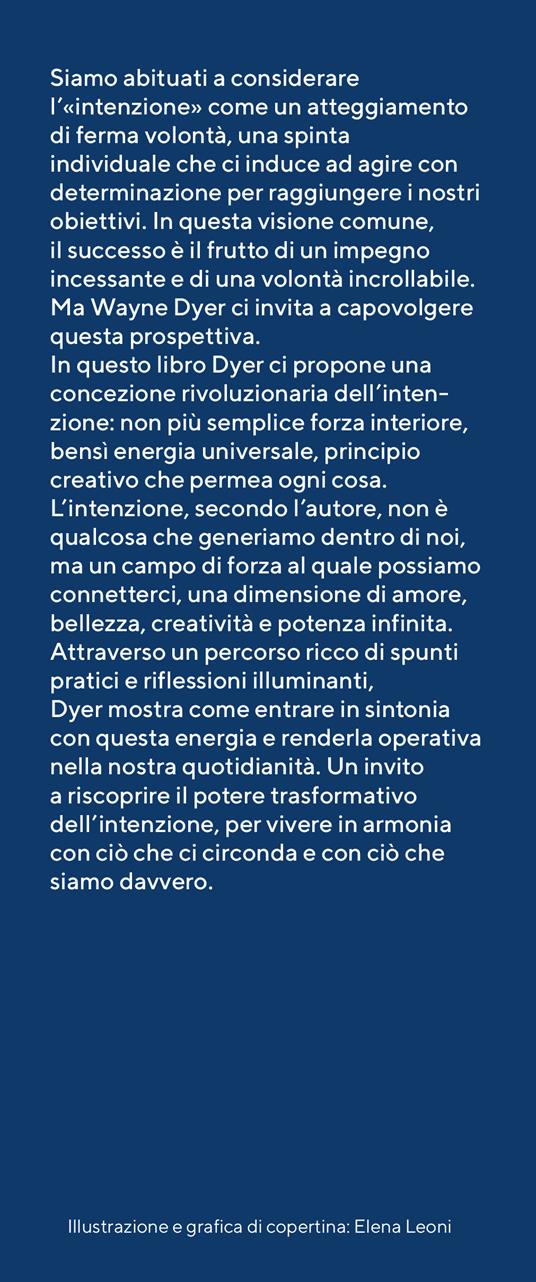 Siamo abituati a considerare l'«intenzione» come un atteggiamento di ferma volontà, una spinta individuale che ci induce ad agire con determinazione per raggiungere i nostri obiettivi. In questa visione comune, il successo è il frutto di un impegno incessante e di una volontà incrollabile. Ma Wayne Dyer ci invita a capovolgere questa prospettiva.
In questo libro Dyer ci propone una concezione rivoluzionaria dell'intenzione: non più semplice forza interiore, bensì energia universale, principio creativo che permea ogni cosa. L'intenzione, secondo l'autore, non è qualcosa che generiamo dentro di noi, ma un campo di forza al quale possiamo connetterci, una dimensione di amore, bellezza, creatività e potenza infinita. Attraverso un percorso ricco di spunti pratici e riflessioni illuminanti, Dyer mostra come entrare in sintonia con questa energia e renderla operativa nella nostra quotidianità. Un invito a riscoprire il potere trasformativo dell'intenzione, per vivere in armonia con ciò che ci circonda e con ciò che siamo davvero.

Illustrazione e grafica di copertina: Elena Leoni